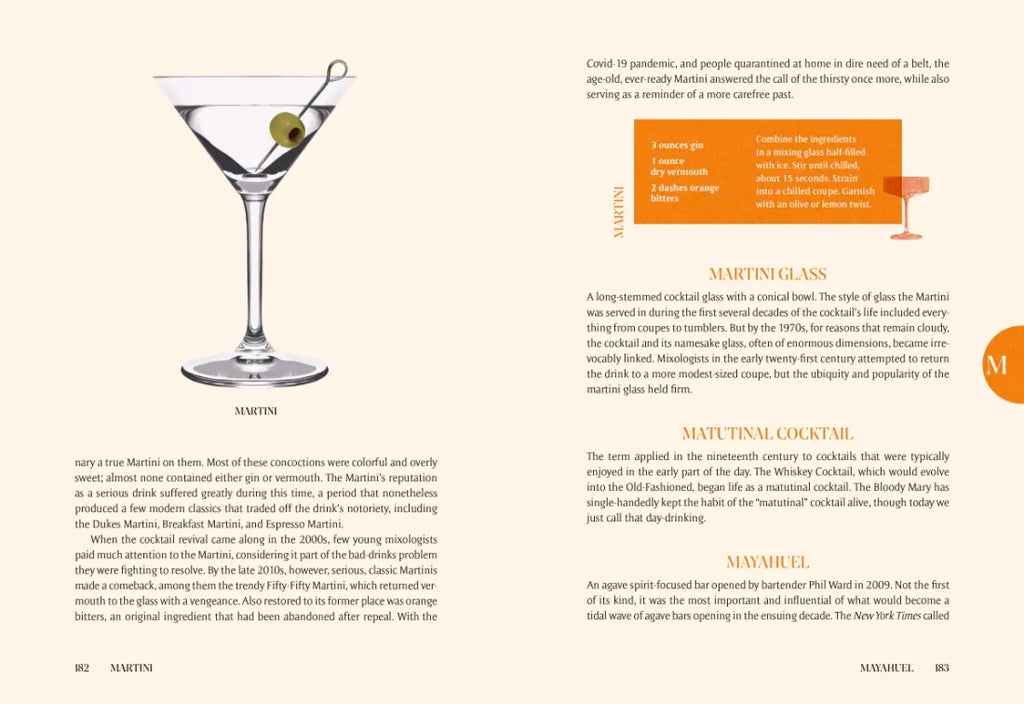 MARTINI

nary a true Martini on them. Most of these concoctions were colorful and overly sweet; almost none contained either gin or vermouth. The Martini's reputation as a serious drink suffered greatly during this time, a period that nonetheless produced a few modern classics that traded off the drink's notoriety, including the Dukes Martini, Breakfast Martini, and Espresso Martini.

When the cocktail revival came along in the 2000s, few young mixologists paid much attention to the Martini, considering it part of the bad-drinks problem they were fighting to resolve. By the late 2010s, however, serious, classic Martinis made a comeback, among them the trendy Fifty-Fifty Martini, which returned vermouth to the glass with a vengeance. Also restored to its former place was orange bitters, an original ingredient that had been abandoned after repeal. With the

182 MARTINI

Covid-19 pandemic, and people quarantined at home in dire need of a belt, the age-old, ever-ready Martini answered the call of the thirsty once more, while also serving as a reminder of a more carefree past.

MARTINI

3 ounces gin
1 ounce dry vermouth
2 dashes orange bitters

Combine the ingredients in a mixing glass half-filled with ice. Stir until chilled, about 15 seconds. Strain into a chilled coupe. Garnish with an olive or lemon twist.

MARTINI GLASS

A long-stemmed cocktail glass with a conical bowl. The style of glass the Martini was served in during the first several decades of the cocktail's life included everything from coupes to tumblers. But by the 1970s, for reasons that remain cloudy, the cocktail and its namesake glass, often of enormous dimensions, became irrevocably linked. Mixologists in the early twenty-first century attempted to return the drink to a more modest-sized coupe, but the ubiquity and popularity of the martini glass held firm.

M

MATUTINAL COCKTAIL

The term applied in the nineteenth century to cocktails that were typically enjoyed in the early part of the day. The Whiskey Cocktail, which would evolve into the Old-Fashioned, began life as a matutinal cocktail. The Bloody Mary has single-handedly kept the habit of the "matutinal" cocktail alive, though today we just call that day-drinking.

MAYAHUEL

An agave spirit-focused bar opened by bartender Phil Ward in 2009. Not the first of its kind, it was the most important and influential of what would become a tidal wave of agave bars opening in the ensuing decade. The New York Times called

MAYAHUEL 183